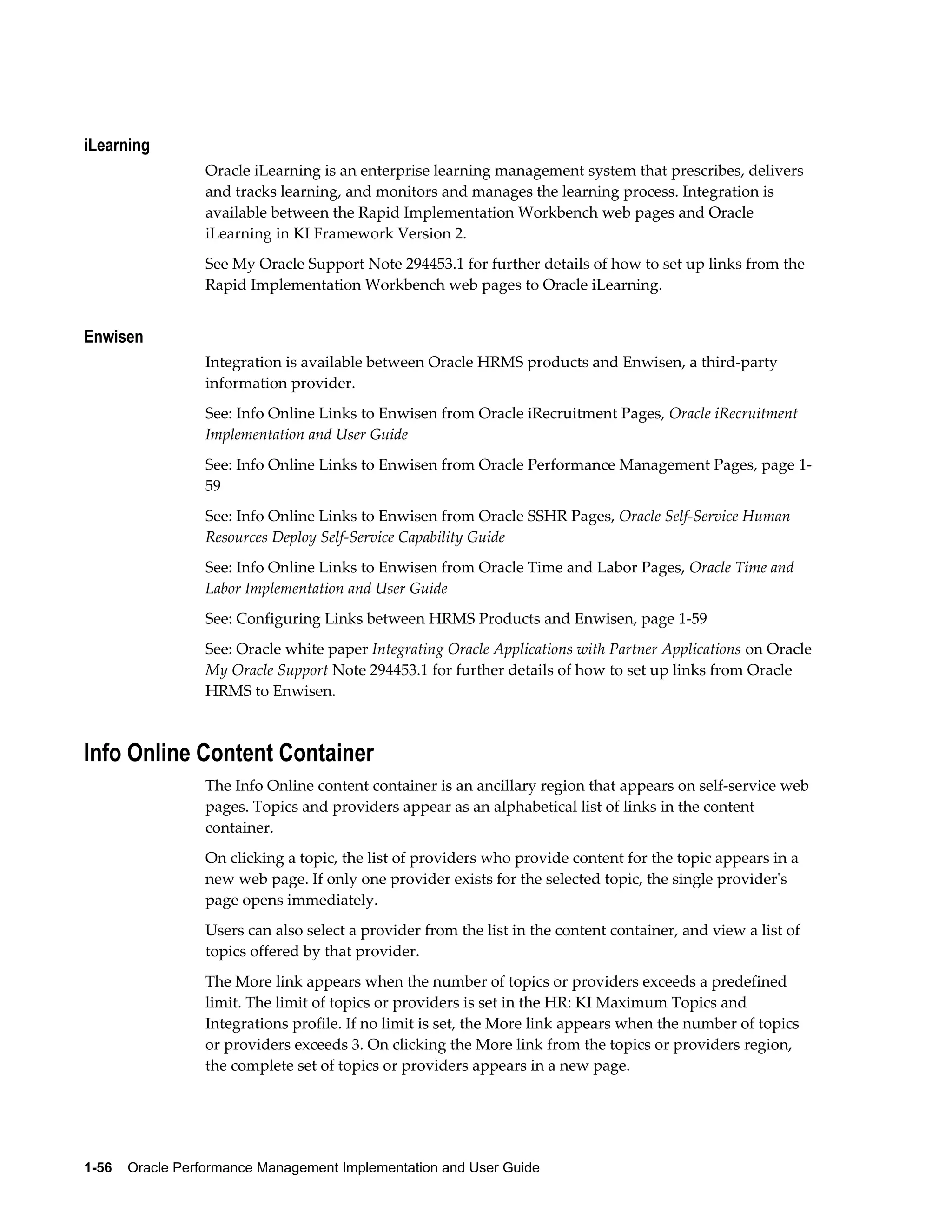 iLearning

Oracle iLearning is an enterprise learning management system that prescribes, delivers and tracks learning, and monitors and manages the learning process. Integration is available between the Rapid Implementation Workbench web pages and Oracle iLearning in KI Framework Version 2.

See My Oracle Support Note 294453.1 for further details of how to set up links from the Rapid Implementation Workbench web pages to Oracle iLearning.

Enwisen

Integration is available between Oracle HRMS products and Enwisen, a third-party information provider.

See: Info Online Links to Enwisen from Oracle iRecruitment Pages, Oracle iRecruitment Implementation and User Guide

See: Info Online Links to Enwisen from Oracle Performance Management Pages, page 1-59

See: Info Online Links to Enwisen from Oracle SSHR Pages, Oracle Self-Service Human Resources Deploy Self-Service Capability Guide

See: Info Online Links to Enwisen from Oracle Time and Labor Pages, Oracle Time and Labor Implementation and User Guide

See: Configuring Links between HRMS Products and Enwisen, page 1-59

See: Oracle white paper Integrating Oracle Applications with Partner Applications on Oracle My Oracle Support Note 294453.1 for further details of how to set up links from Oracle HRMS to Enwisen.

Info Online Content Container

The Info Online content container is an ancillary region that appears on self-service web pages. Topics and providers appear as an alphabetical list of links in the content container.

On clicking a topic, the list of providers who provide content for the topic appears in a new web page. If only one provider exists for the selected topic, the single provider's page opens immediately.

Users can also select a provider from the list in the content container, and view a list of topics offered by that provider.

The More link appears when the number of topics or providers exceeds a predefined limit. The limit of topics or providers is set in the HR: KI Maximum Topics and Integrations profile. If no limit is set, the More link appears when the number of topics or providers exceeds 3. On clicking the More link from the topics or providers region, the complete set of topics or providers appears in a new page.

1-56 Oracle Performance Management Implementation and User Guide